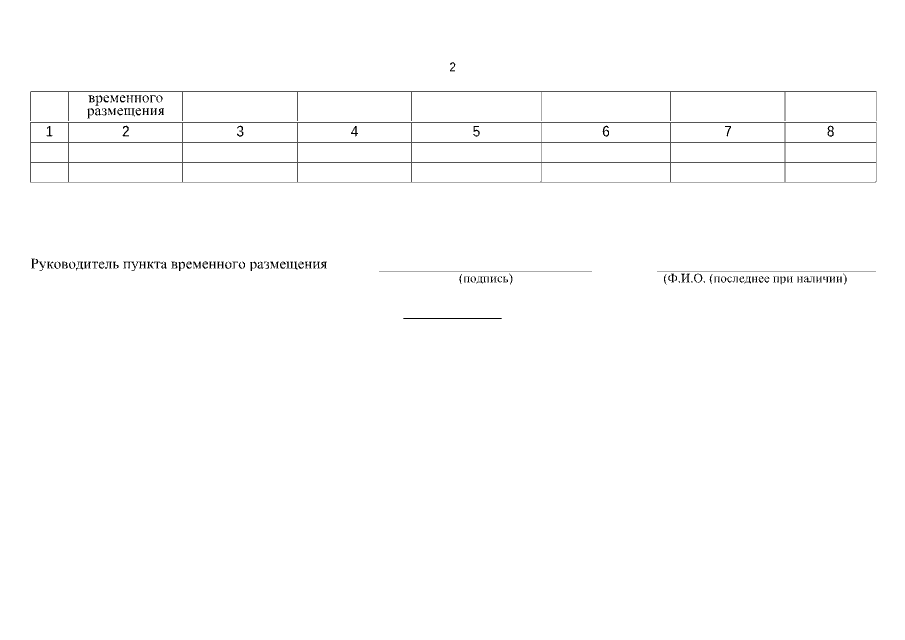 2

|  | временного размещения |  |  |  |  |  |  |
|---|---|---|---|---|---|---|---|
| 1 | 2 | 3 | 4 | 5 | 6 | 7 | 8 |
|  |  |  |  |  |  |  |  |
|  |  |  |  |  |  |  |  |

Руководитель пункта временного размещения ____ ____
(подпись) (Ф.И.О. (последнее при наличии)